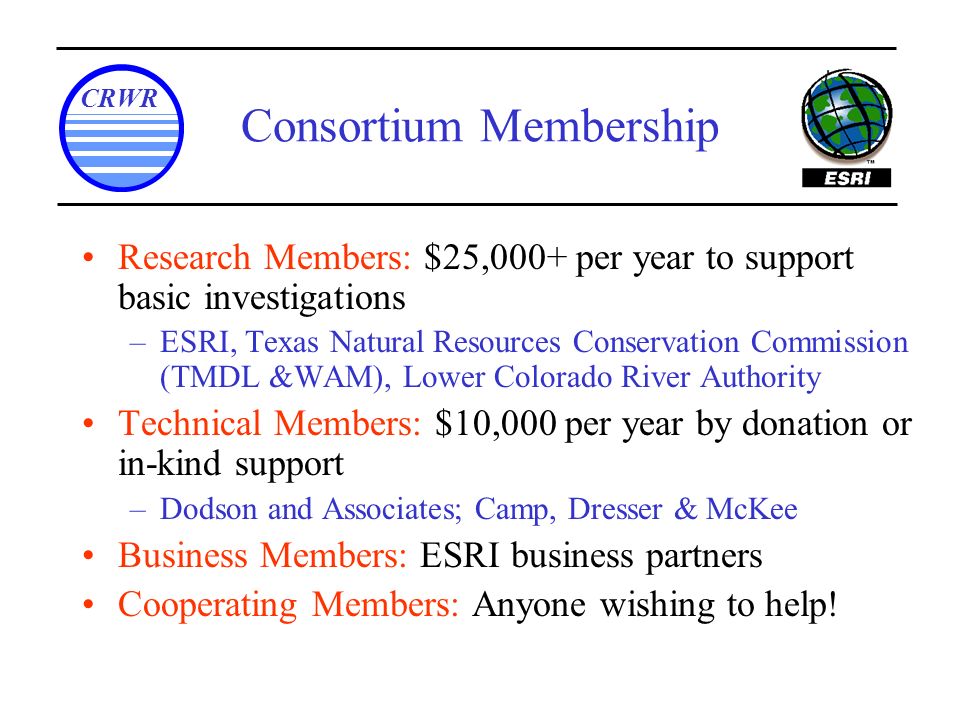 CRWR

Consortium Membership

ESRI

• Research Members: \$25,000+ per year to support basic investigations
– ESRI, Texas Natural Resources Conservation Commission (TMDL &WAM), Lower Colorado River Authority
• Technical Members: \$10,000 per year by donation or in-kind support
– Dodson and Associates; Camp, Dresser & McKee
• Business Members: ESRI business partners
• Cooperating Members: Anyone wishing to help!